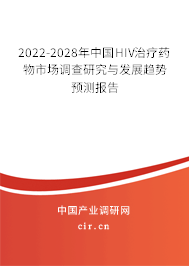 2022-2028年中国HIV治疗药物市场调查研究与发展趋势预测报告

中国产业调研网

cir.cn